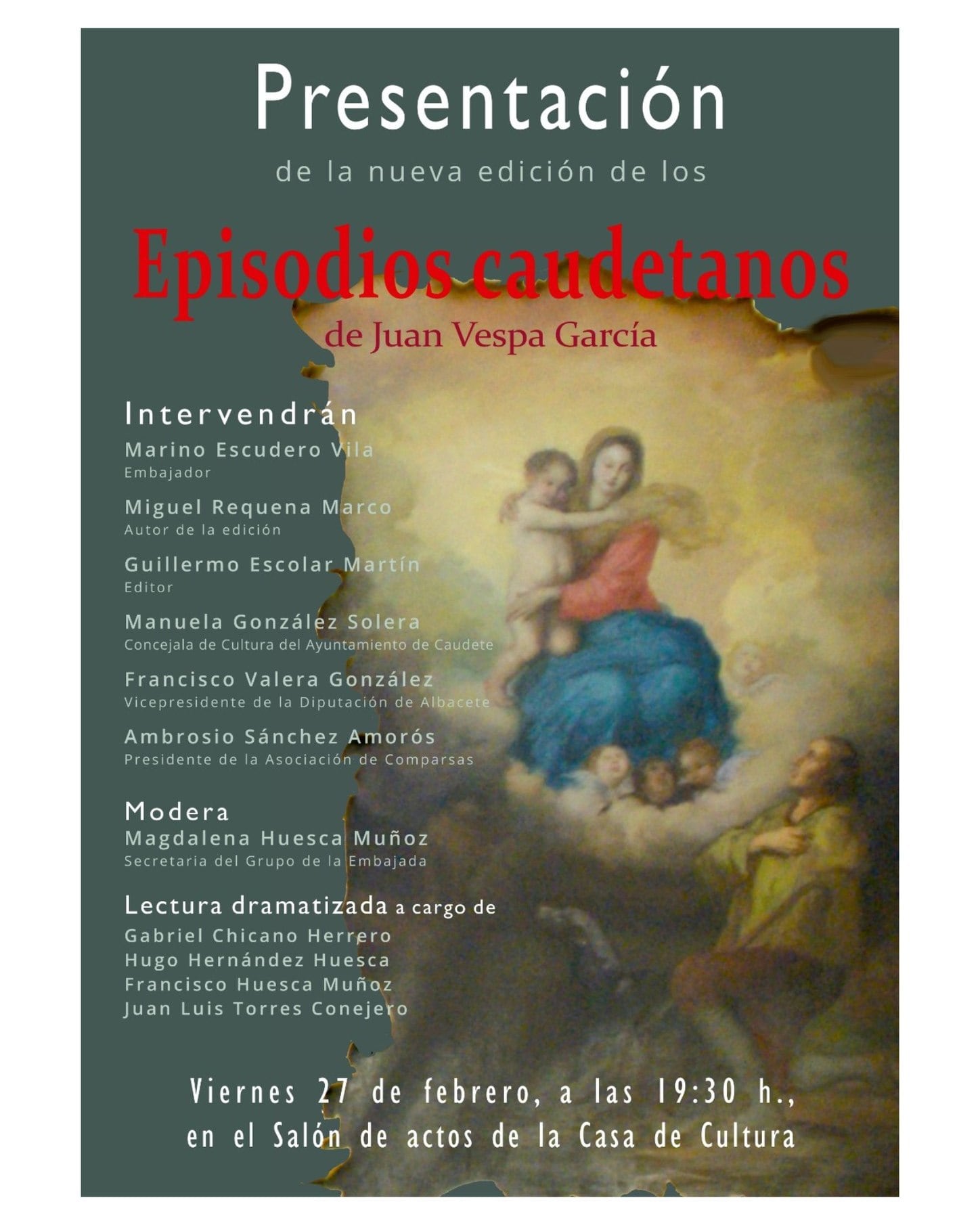 Presentación

de la nueva edición de los

Episodios caudetanos

de Juan Vespa García

Intervendrán

Marino Escudero Vila
Embajador

Miguel Requena Marco
Autor de la edición

Guillermo Escolar Martín
Editor

Manuela González Solera
Concejala de Cultura del Ayuntamiento de Caudete

Francisco Valera González
Vicepresidente de la Diputación de Albacete

Ambrosio Sánchez Amorós
Presidente de la Asociación de Comparsas

Modera
Magdalena Huesca Muñoz
Secretaria del Grupo de la Embajada

Lectura dramatizada a cargo de
Gabriel Chicano Herrero
Hugo Hernández Huesca
Francisco Huesca Muñoz
Juan Luis Torres Conejero

Viernes 27 de febrero, a las 19:30 h.,
en el Salón de actos de la Casa de Cultura